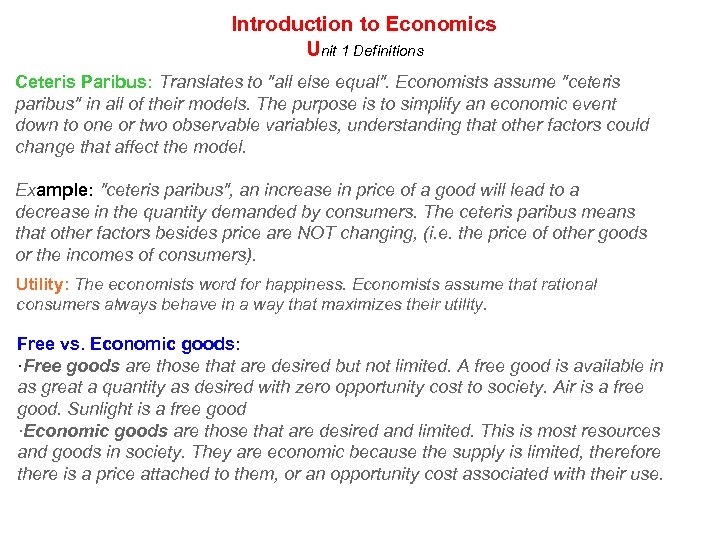 Introduction to Economics
Unit 1 Definitions

Ceteris Paribus: Translates to "all else equal". Economists assume "ceteris paribus" in all of their models. The purpose is to simplify an economic event down to one or two observable variables, understanding that other factors could change that affect the model.

Example: "ceteris paribus", an increase in price of a good will lead to a decrease in the quantity demanded by consumers. The ceteris paribus means that other factors besides price are NOT changing, (i.e. the price of other goods or the incomes of consumers).

Utility: The economists word for happiness. Economists assume that rational consumers always behave in a way that maximizes their utility.

Free vs. Economic goods:
·Free goods are those that are desired but not limited. A free good is available in as great a quantity as desired with zero opportunity cost to society. Air is a free good. Sunlight is a free good
·Economic goods are those that are desired and limited. This is most resources and goods in society. They are economic because the supply is limited, therefore there is a price attached to them, or an opportunity cost associated with their use.